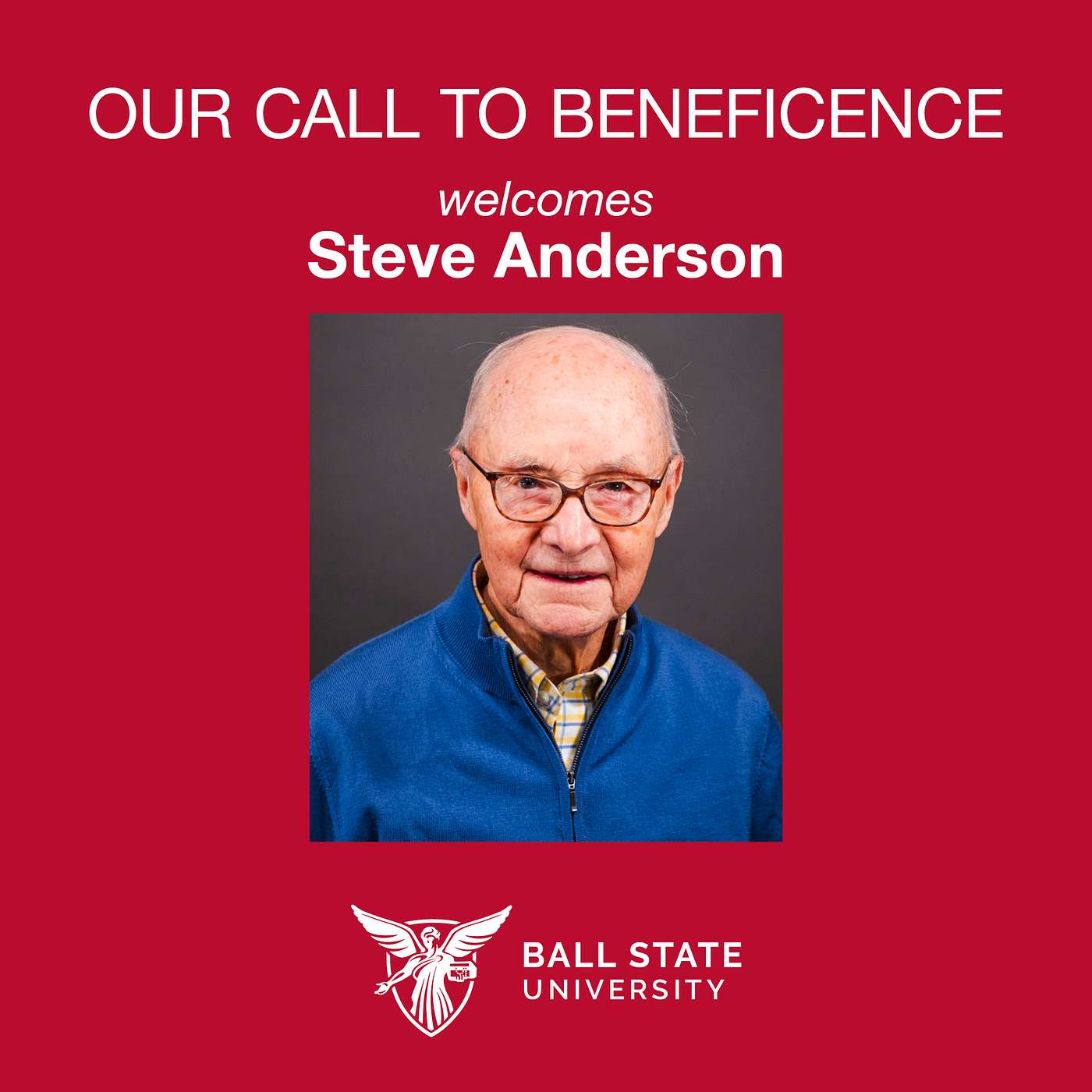 OUR CALL TO BENEFICENCE

welcomes
Steve Anderson

BALL STATE
UNIVERSITY